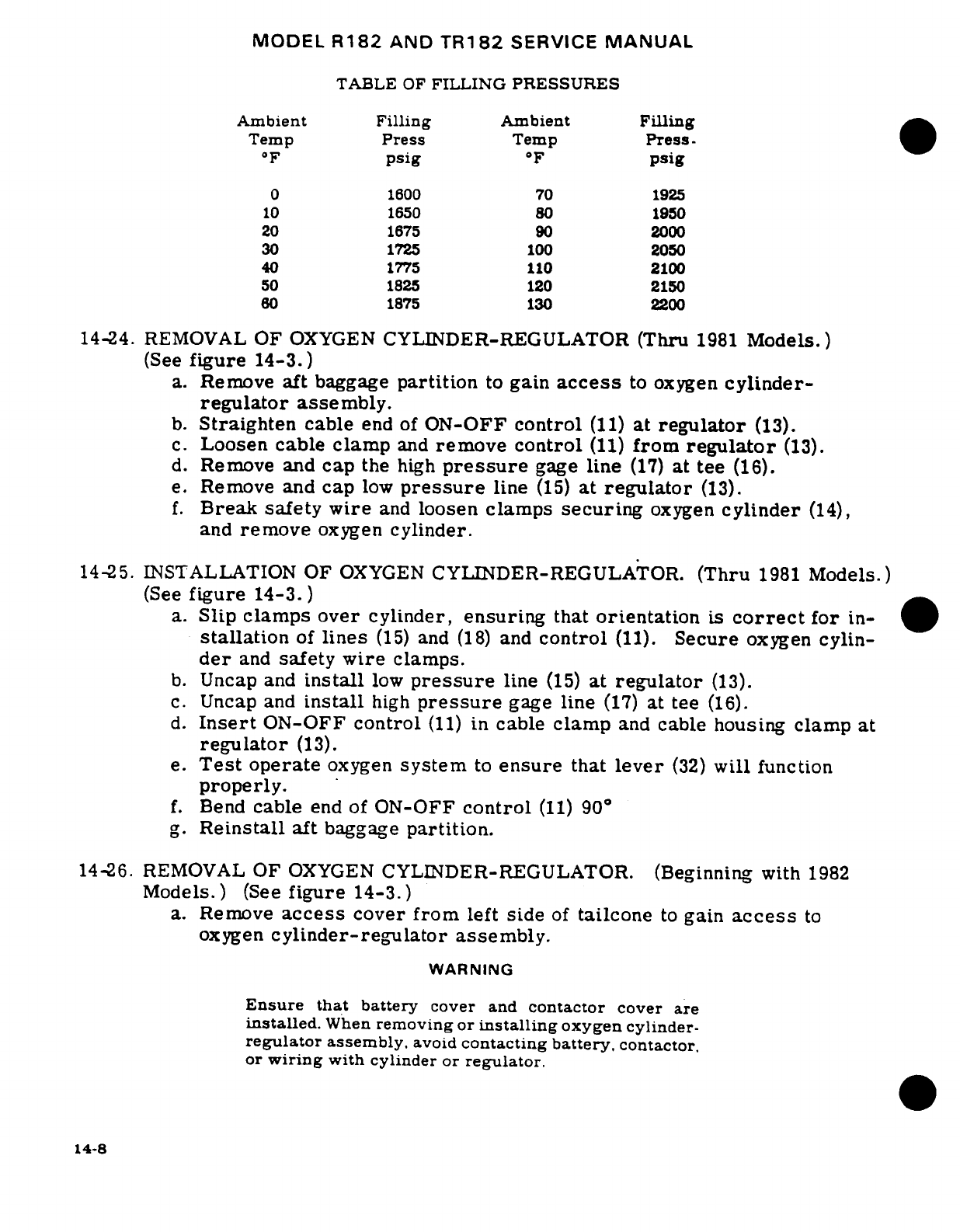 MODEL R182 AND TR182 SERVICE MANUAL

TABLE OF FILLING PRESSURES

| Ambient Temp °F | Filling Press psig | Ambient Temp °F | Filling Press. psig |
|---|---|---|---|
| 0 | 1600 | 70 | 1925 |
| 10 | 1650 | 80 | 1950 |
| 20 | 1675 | 90 | 2000 |
| 30 | 1725 | 100 | 2050 |
| 40 | 1775 | 110 | 2100 |
| 50 | 1825 | 120 | 2150 |
| 60 | 1875 | 130 | 2200 |

14-24. REMOVAL OF OXYGEN CYLINDER-REGULATOR (Thru 1981 Models.) (See figure 14-3.)
a. Remove aft baggage partition to gain access to oxygen cylinder-regulator assembly.
b. Straighten cable end of ON-OFF control (11) at regulator (13).
c. Loosen cable clamp and remove control (11) from regulator (13).
d. Remove and cap the high pressure gage line (17) at tee (16).
e. Remove and cap low pressure line (15) at regulator (13).
f. Break safety wire and loosen clamps securing oxygen cylinder (14), and remove oxygen cylinder.

14-25. INSTALLATION OF OXYGEN CYLINDER-REGULATOR. (Thru 1981 Models.) (See figure 14-3.)
a. Slip clamps over cylinder, ensuring that orientation is correct for installation of lines (15) and (18) and control (11). Secure oxygen cylinder and safety wire clamps.
b. Uncap and install low pressure line (15) at regulator (13).
c. Uncap and install high pressure gage line (17) at tee (16).
d. Insert ON-OFF control (11) in cable clamp and cable housing clamp at regulator (13).
e. Test operate oxygen system to ensure that lever (32) will function properly.
f. Bend cable end of ON-OFF control (11) 90°
g. Reinstall aft baggage partition.

14-26. REMOVAL OF OXYGEN CYLINDER-REGULATOR. (Beginning with 1982 Models.) (See figure 14-3.)
a. Remove access cover from left side of tailcone to gain access to oxygen cylinder-regulator assembly.

WARNING

Ensure that battery cover and contactor cover are installed. When removing or installing oxygen cylinder-regulator assembly, avoid contacting battery, contactor, or wiring with cylinder or regulator.

14-8